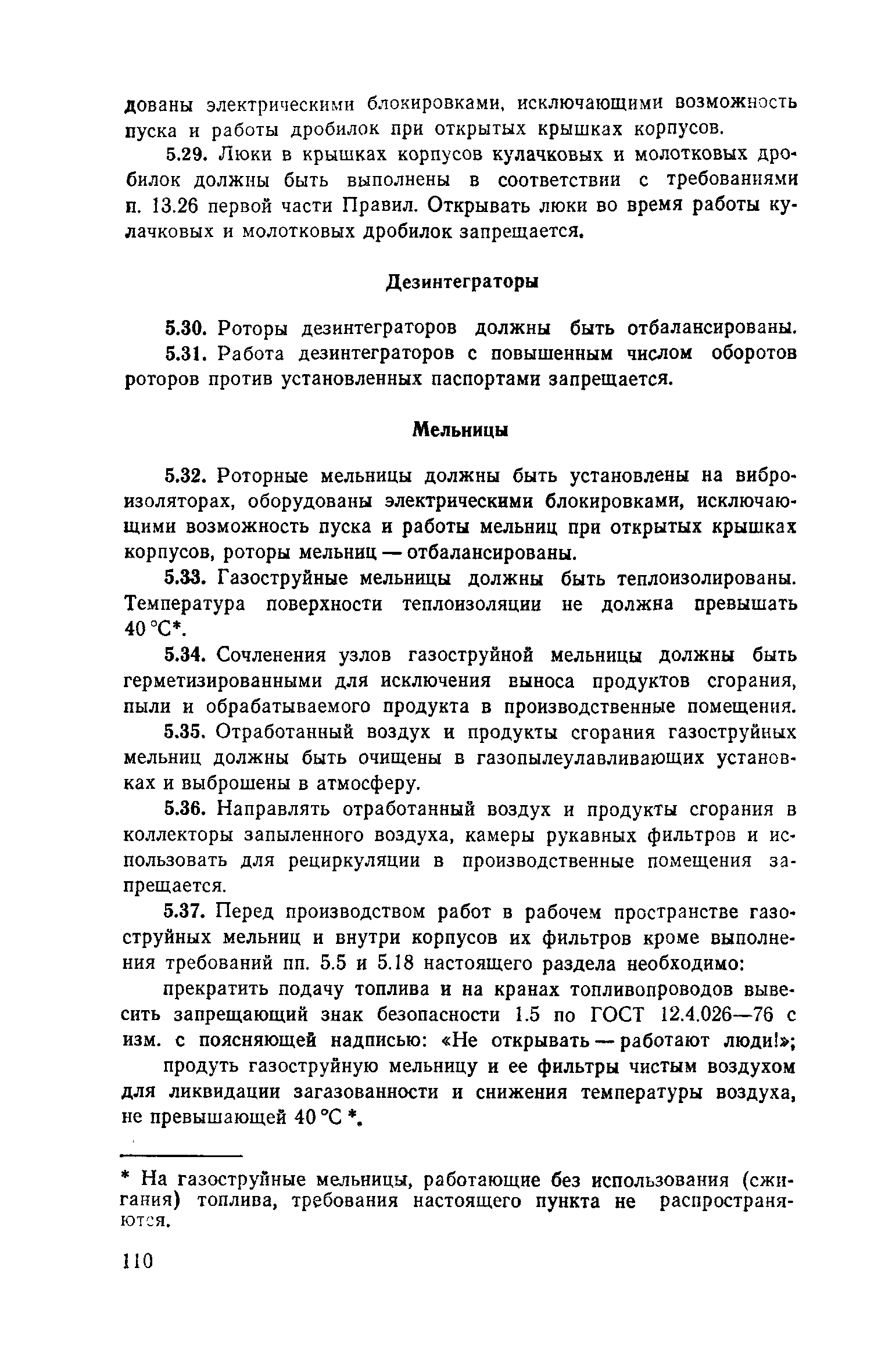 дованы электрическими блокировками, исключающими возможность пуска и работы дробилок при открытых крышках корпусов.

5.29. Люки в крышках корпусов кулачковых и молотковых дробилок должны быть выполнены в соответствии с требованиями п. 13.26 первой части Правил. Открывать люки во время работы кулачковых и молотковых дробилок запрещается.

Дезинтеграторы

5.30. Роторы дезинтеграторов должны быть отбалансированы.

5.31. Работа дезинтеграторов с повышенным числом оборотов роторов против установленных паспортами запрещается.

Мельницы

5.32. Роторные мельницы должны быть установлены на виброизоляторах, оборудованы электрическими блокировками, исключающими возможность пуска и работы мельниц при открытых крышках корпусов, роторы мельниц — отбалансированы.

5.33. Газоструйные мельницы должны быть теплоизолированы. Температура поверхности теплоизоляции не должна превышать 40 °С*.

5.34. Сочленения узлов газоструйной мельницы должны быть герметизированными для исключения выноса продуктов сгорания, пыли и обрабатываемого продукта в производственные помещения.

5.35. Отработанный воздух и продукты сгорания газоструйных мельниц должны быть очищены в газопылеулавливающих установках и выброшены в атмосферу.

5.36. Направлять отработанный воздух и продукты сгорания в коллекторы запыленного воздуха, камеры рукавных фильтров и использовать для рециркуляции в производственные помещения запрещается.

5.37. Перед производством работ в рабочем пространстве газоструйных мельниц и внутри корпусов их фильтров кроме выполнения требований пп. 5.5 и 5.18 настоящего раздела необходимо:

прекратить подачу топлива и на кранах топливопроводов вывесить запрещающий знак безопасности 1.5 по ГОСТ 12.4.026—76 с изм. с поясняющей надписью: «Не открывать — работают люди!»;

продуть газоструйную мельницу и ее фильтры чистым воздухом для ликвидации загазованности и снижения температуры воздуха, не превышающей 40 °С *.

* На газоструйные мельницы, работающие без использования (сжигания) топлива, требования настоящего пункта не распространяются.

110